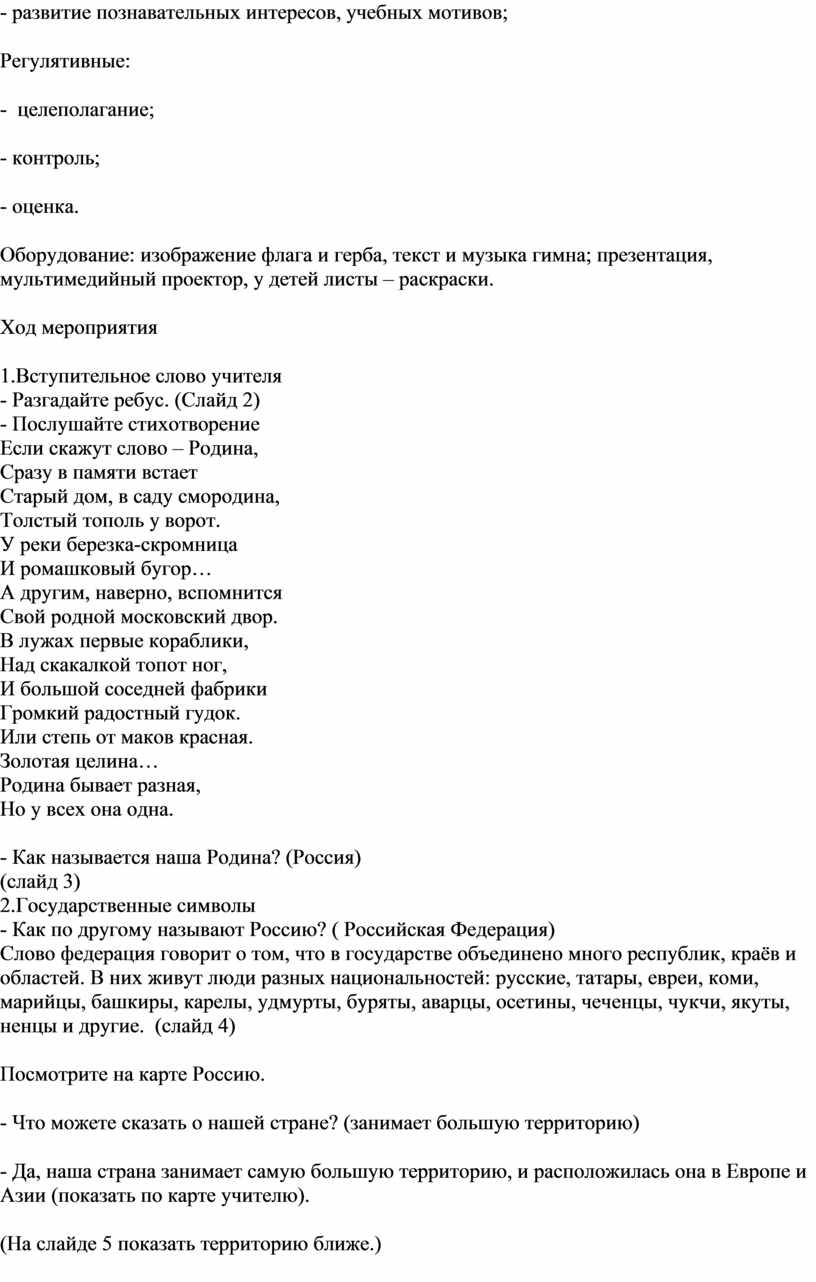 - развитие познавательных интересов, учебных мотивов;

Регулятивные:

-  целеполагание;

- контроль;

- оценка.

Оборудование: изображение флага и герба, текст и музыка гимна; презентация, мультимедийный проектор, у детей листы – раскраски.

Ход мероприятия

1.Вступительное слово учителя
- Разгадайте ребус. (Слайд 2)
- Послушайте стихотворение
Если скажут слово – Родина,
Сразу в памяти встает
Старый дом, в саду смородина,
Толстый тополь у ворот.
У реки березка-скромница
И ромашковый бугор…
А другим, наверно, вспомнится
Свой родной московский двор.
В лужах первые кораблики,
Над скакалкой топот ног,
И большой соседней фабрики
Громкий радостный гудок.
Или степь от маков красная.
Золотая целина…
Родина бывает разная,
Но у всех она одна.

- Как называется наша Родина? (Россия)
(слайд 3)
2.Государственные символы
- Как по другому называют Россию? ( Российская Федерация)
Слово федерация говорит о том, что в государстве объединено много республик, краёв и областей. В них живут люди разных национальностей: русские, татары, евреи, коми, марийцы, башкиры, карелы, удмурты, буряты, аварцы, осетины, чеченцы, чукчи, якуты, ненцы и другие.  (слайд 4)

Посмотрите на карте Россию.

- Что можете сказать о нашей стране? (занимает большую территорию)

- Да, наша страна занимает самую большую территорию, и расположилась она в Европе и Азии (показать по карте учителю).

(На слайде 5 показать территорию ближе.)